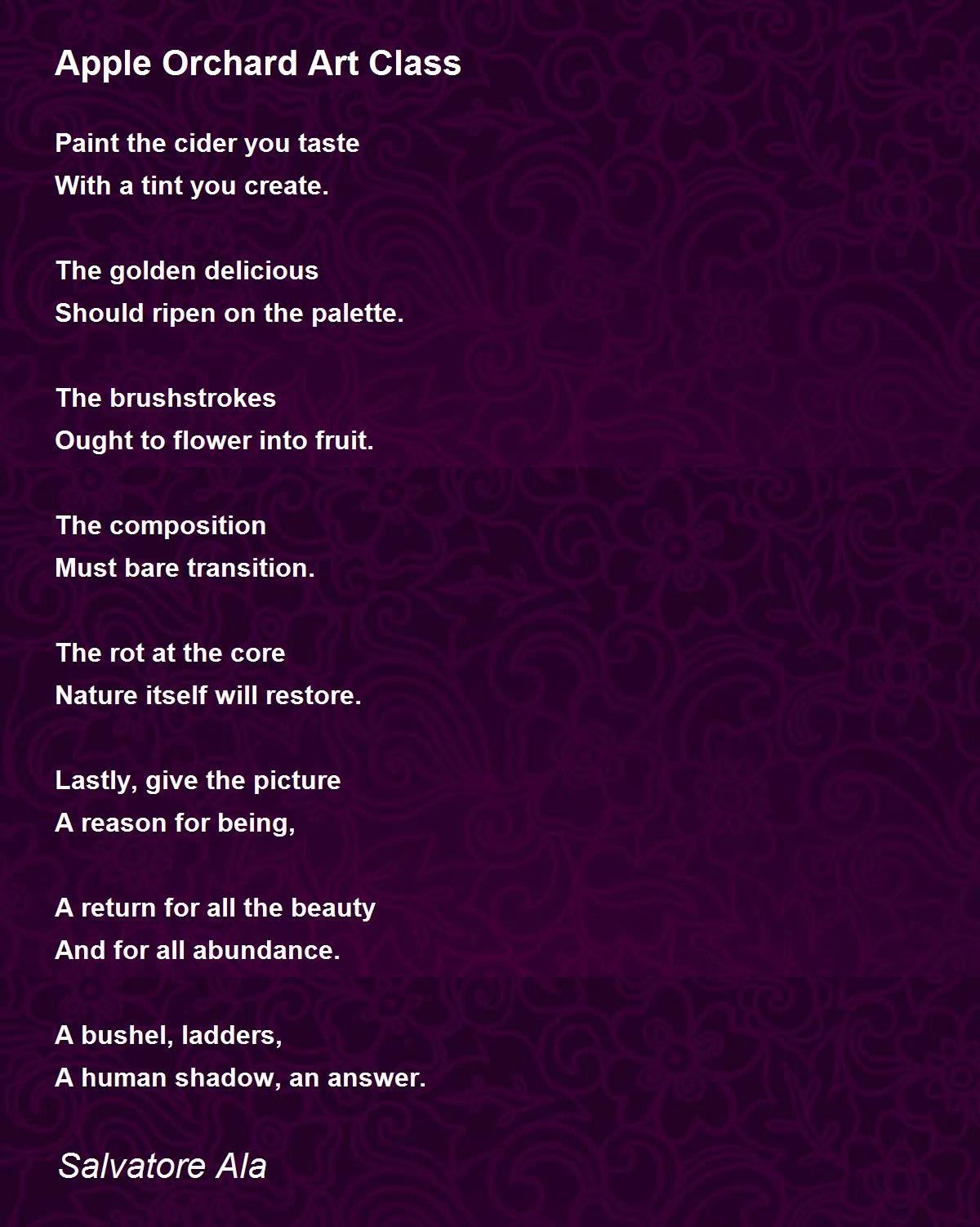 Apple Orchard Art Class

Paint the cider you taste
With a tint you create.

The golden delicious
Should ripen on the palette.

The brushstrokes
Ought to flower into fruit.

The composition
Must bare transition.

The rot at the core
Nature itself will restore.

Lastly, give the picture
A reason for being,

A return for all the beauty
And for all abundance.

A bushel, ladders,
A human shadow, an answer.

Salvatore Ala